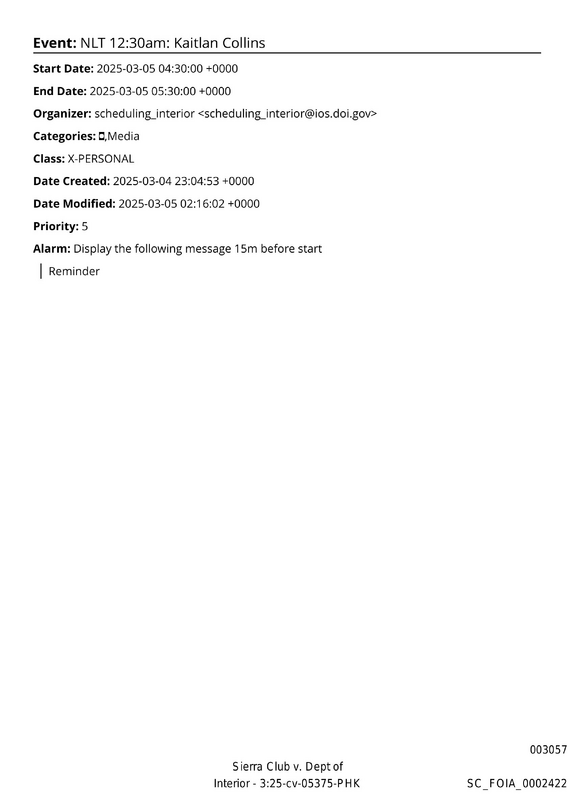 Event: NLT 12:30am: Kaitlan Collins

Start Date: 2025-03-05 04:30:00 +0000

End Date: 2025-03-05 05:30:00 +0000

Organizer: scheduling_interior <scheduling_interior@ios.doi.gov>

Categories: ,Media

Class: X-PERSONAL

Date Created: 2025-03-04 23:04:53 +0000

Date Modified: 2025-03-05 02:16:02 +0000

Priority: 5

Alarm: Display the following message 15m before start

Reminder

003057

Sierra Club v. Dept of Interior - 3:25-cv-05375-PHK

SC_FOIA_0002422